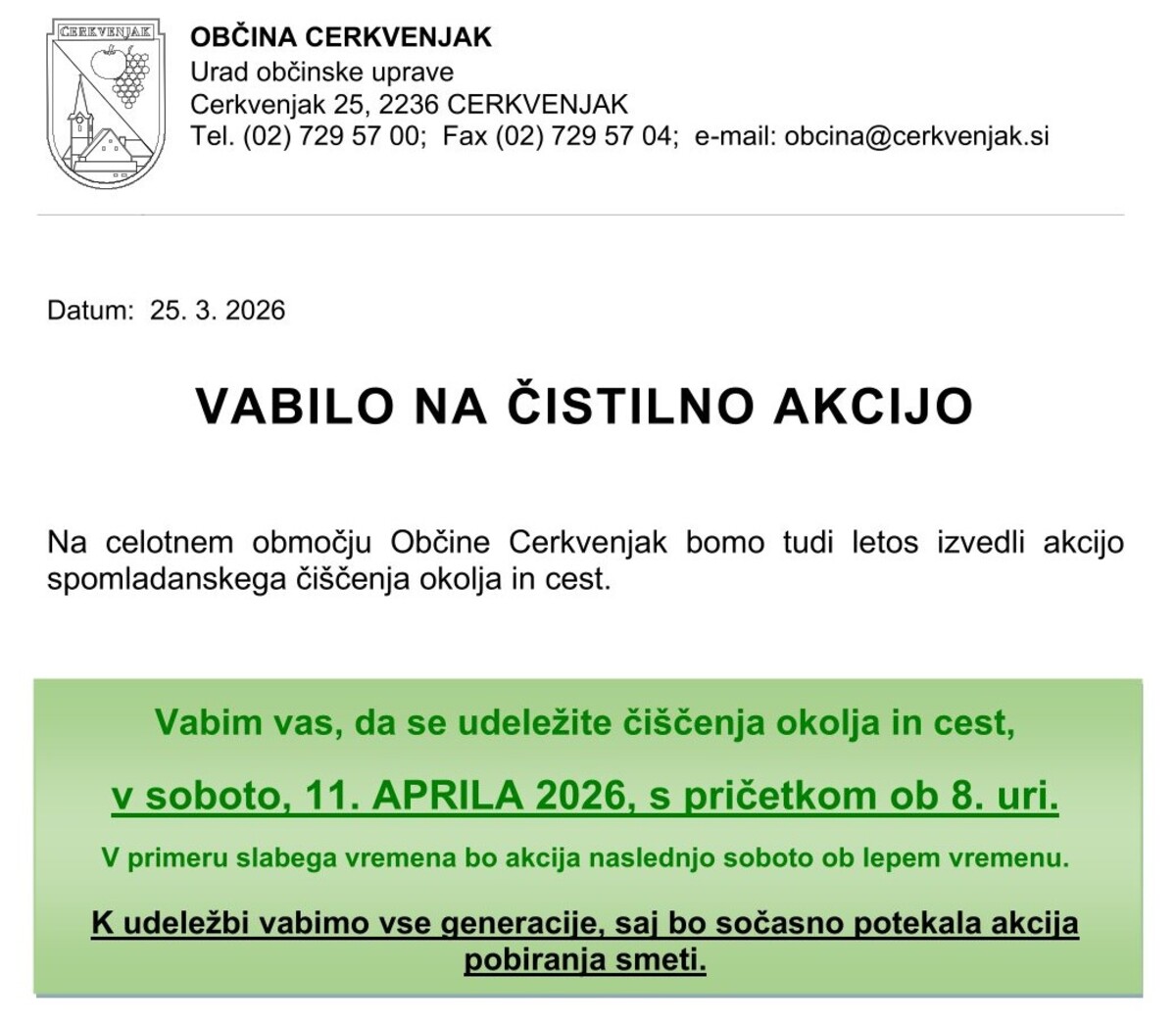 CERKVENJAK

OBČINA CERKVENJAK
Urad občinske uprave
Cerkvenjak 25, 2236 CERKVENJAK
Tel. (02) 729 57 00; Fax (02) 729 57 04; e-mail: obcina@cerkvenjak.si

Datum: 25. 3. 2026

VABILO NA ČISTILNO AKCIJO

Na celotnem območju Občine Cerkvenjak bomo tudi letos izvedli akcijo spomladanskega čiščenja okolja in cest.

Vabim vas, da se udeležite čiščenja okolja in cest,

v soboto, 11. APRILA 2026, s pričetkom ob 8. uri.

V primeru slabega vremena bo akcija naslednjo soboto ob lepem vremenu.

K udeležbi vabimo vse generacije, saj bo sočasno potekala akcija pobiranja smeti.